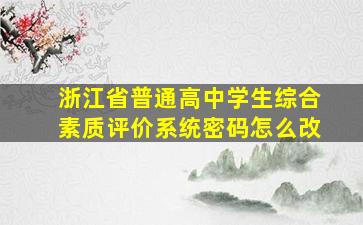 浙江省普通高中学生综合素质评价系统密码怎么改